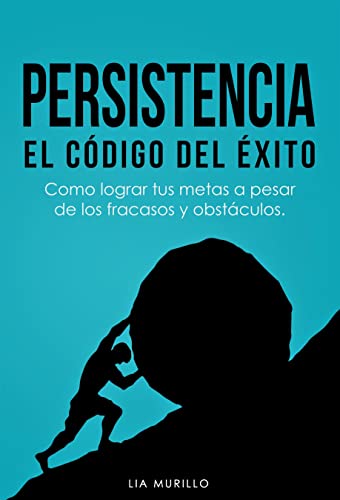 PERSISTENCIA
EL CÓDIGO DEL ÉXITO

Como lograr tus metas a pesar de los fracasos y obstáculos.

LIA MURILLO